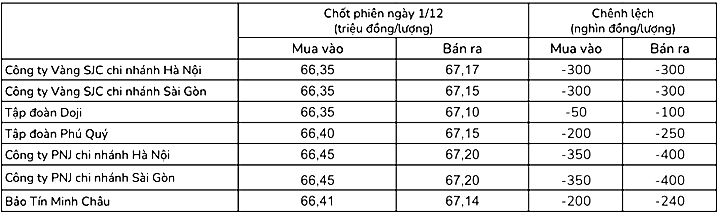 | | Chốt phiên ngày 1/12 (triệu đồng/lượng) | | Chênh lệch (nghìn đồng/lượng) | |
|---|---|---|---|---|
| | Mua vào | Bán ra | Mua vào | Bán ra |
| Công ty Vàng SJC chi nhánh Hà Nội | 66,35 | 67,17 | -300 | -300 |
| Công ty Vàng SJC chi nhánh Sài Gòn | 66,35 | 67,15 | -300 | -300 |
| Tập đoàn Doji | 66,35 | 67,10 | -50 | -100 |
| Tập đoàn Phú Quý | 66,40 | 67,15 | -200 | -250 |
| Công ty PNJ chi nhánh Hà Nội | 66,45 | 67,20 | -350 | -400 |
| Công ty PNJ chi nhánh Sài Gòn | 66,45 | 67,20 | -350 | -400 |
| Bảo Tín Minh Châu | 66,41 | 67,14 | -200 | -240 |